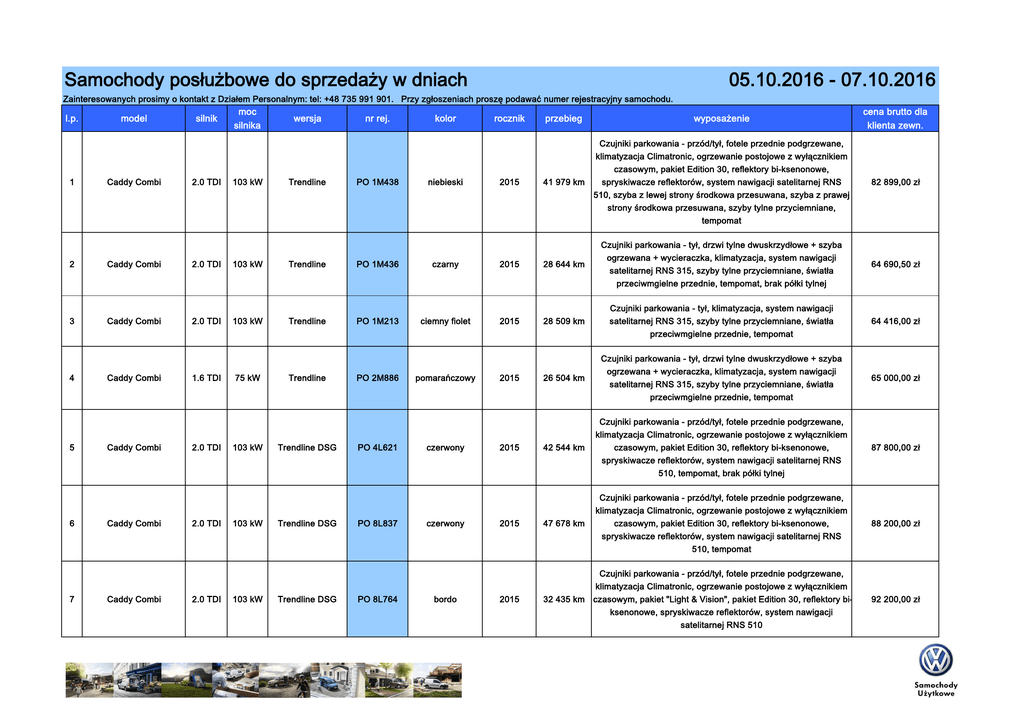 Samochody posłużbowe do sprzedaży w dniach 05.10.2016 - 07.10.2016

Zainteresowanych prosimy o kontakt z Działem Personalnym: tel: +48 735 991 901. Przy zgłoszeniach proszę podawać numer rejestracyjny samochodu.

| l.p. | model | silnik | moc silnika | wersja | nr rej. | kolor | rocznik | przebieg | wyposażenie | cena brutto dla klienta zewn. |
|---|---|---|---|---|---|---|---|---|---|---|
| 1 | Caddy Combi | 2.0 TDI | 103 kW | Trendline | PO 1M438 | niebieski | 2015 | 41 979 km | Czujniki parkowania - przód/tył, fotele przednie podgrzewane, klimatyzacja Climatronic, ogrzewanie postojowe z wyłącznikiem czasowym, pakiet Edition 30, reflektory bi-ksenonowe, spryskiwacze reflektorów, system nawigacji satelitarnej RNS 510, szyba z lewej strony środkowa przesuwana, szyba z prawej strony środkowa przesuwana, szyby tylne przyciemniane, tempomat | 82 899,00 zł |
| 2 | Caddy Combi | 2.0 TDI | 103 kW | Trendline | PO 1M436 | czarny | 2015 | 28 644 km | Czujniki parkowania - tył, drzwi tylne dwuskrzydłowe + szyba ogrzewana + wycieraczka, klimatyzacja, system nawigacji satelitarnej RNS 315, szyby tylne przyciemniane, światła przeciwmgielne przednie, tempomat, brak półki tylnej | 64 690,50 zł |
| 3 | Caddy Combi | 2.0 TDI | 103 kW | Trendline | PO 1M213 | ciemny fiolet | 2015 | 28 509 km | Czujniki parkowania - tył, klimatyzacja, system nawigacji satelitarnej RNS 315, szyby tylne przyciemniane, światła przeciwmgielne przednie, tempomat | 64 416,00 zł |
| 4 | Caddy Combi | 1.6 TDI | 75 kW | Trendline | PO 2M886 | pomarańczowy | 2015 | 26 504 km | Czujniki parkowania - tył, drzwi tylne dwuskrzydłowe + szyba ogrzewana + wycieraczka, klimatyzacja, system nawigacji satelitarnej RNS 315, szyby tylne przyciemniane, światła przeciwmgielne przednie, tempomat | 65 000,00 zł |
| 5 | Caddy Combi | 2.0 TDI | 103 kW | Trendline DSG | PO 4L621 | czerwony | 2015 | 42 544 km | Czujniki parkowania - przód/tył, fotele przednie podgrzewane, klimatyzacja Climatronic, ogrzewanie postojowe z wyłącznikiem czasowym, pakiet Edition 30, reflektory bi-ksenonowe, spryskiwacze reflektorów, system nawigacji satelitarnej RNS 510, tempomat, brak półki tylnej | 87 800,00 zł |
| 6 | Caddy Combi | 2.0 TDI | 103 kW | Trendline DSG | PO 8L837 | czerwony | 2015 | 47 678 km | Czujniki parkowania - przód/tył, fotele przednie podgrzewane, klimatyzacja Climatronic, ogrzewanie postojowe z wyłącznikiem czasowym, pakiet Edition 30, reflektory bi-ksenonowe, spryskiwacze reflektorów, system nawigacji satelitarnej RNS 510, tempomat | 88 200,00 zł |
| 7 | Caddy Combi | 2.0 TDI | 103 kW | Trendline DSG | PO 8L764 | bordo | 2015 | 32 435 km | Czujniki parkowania - przód/tył, fotele przednie podgrzewane, klimatyzacja Climatronic, ogrzewanie postojowe z wyłącznikiem czasowym, pakiet "Light & Vision", pakiet Edition 30, reflektory bi-ksenonowe, spryskiwacze reflektorów, system nawigacji satelitarnej RNS 510 | 92 200,00 zł |

Samochody Użytkowe